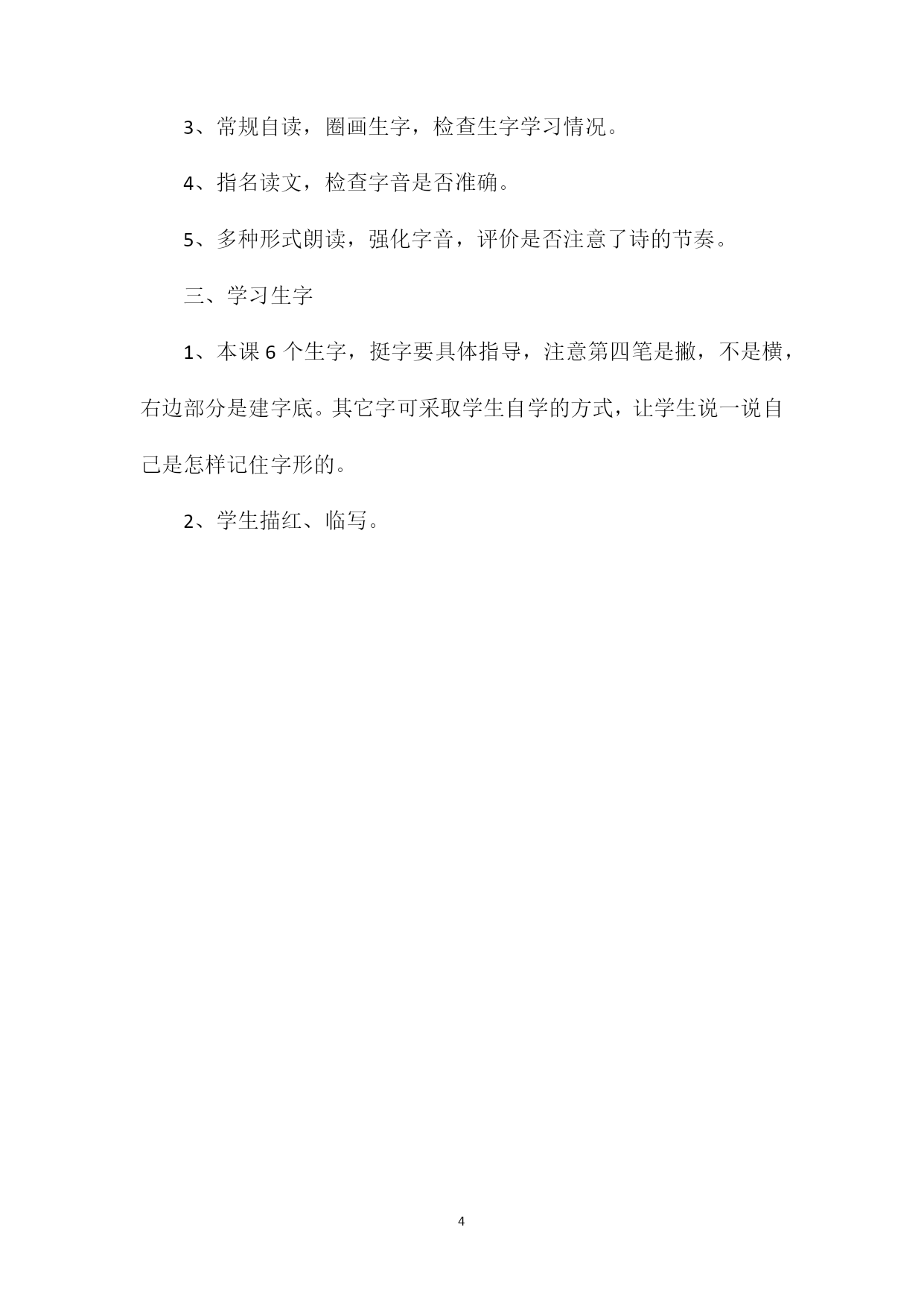 3、常规自读，圈画生字，检查生字学习情况。

4、指名读文，检查字音是否准确。

5、多种形式朗读，强化字音，评价是否注意了诗的节奏。

三、学习生字

1、本课 6 个生字，挺字要具体指导，注意第四笔是撇，不是横，右边部分是建字底。其它字可采取学生自学的方式，让学生说一说自己是怎样记住字形的。

2、学生描红、临写。

4